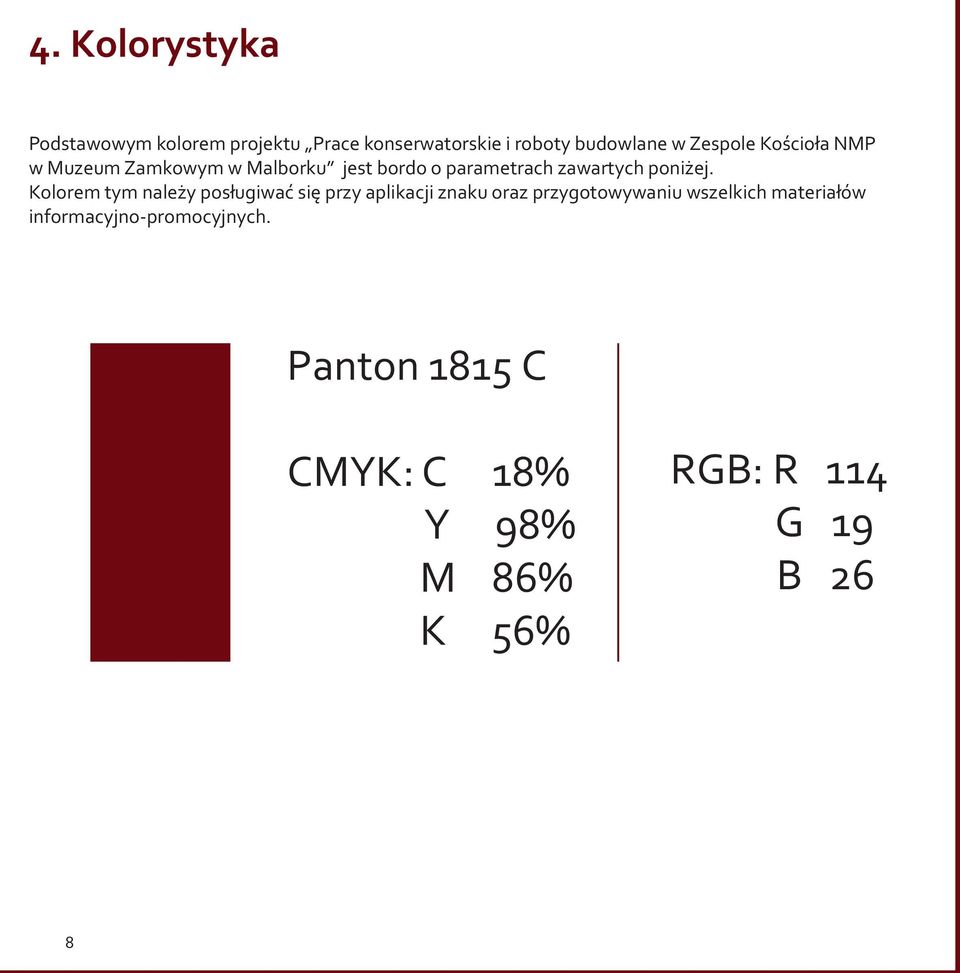 4. Kolorystyka

Podstawowym kolorem projektu „Prace konserwatorskie i roboty budowlane w Zespole Kościoła NMP w Muzeum Zamkowym w Malborku” jest bordo o parametrach zawartych poniżej.
Kolorem tym należy posługiwać się przy aplikacji znaku oraz przygotowywaniu wszelkich materiałów informacyjno-promocyjnych.

Panton 1815 C

CMYK: C 18%
Y 98%
M 86%
K 56%

RGB: R 114
G 19
B 26

8